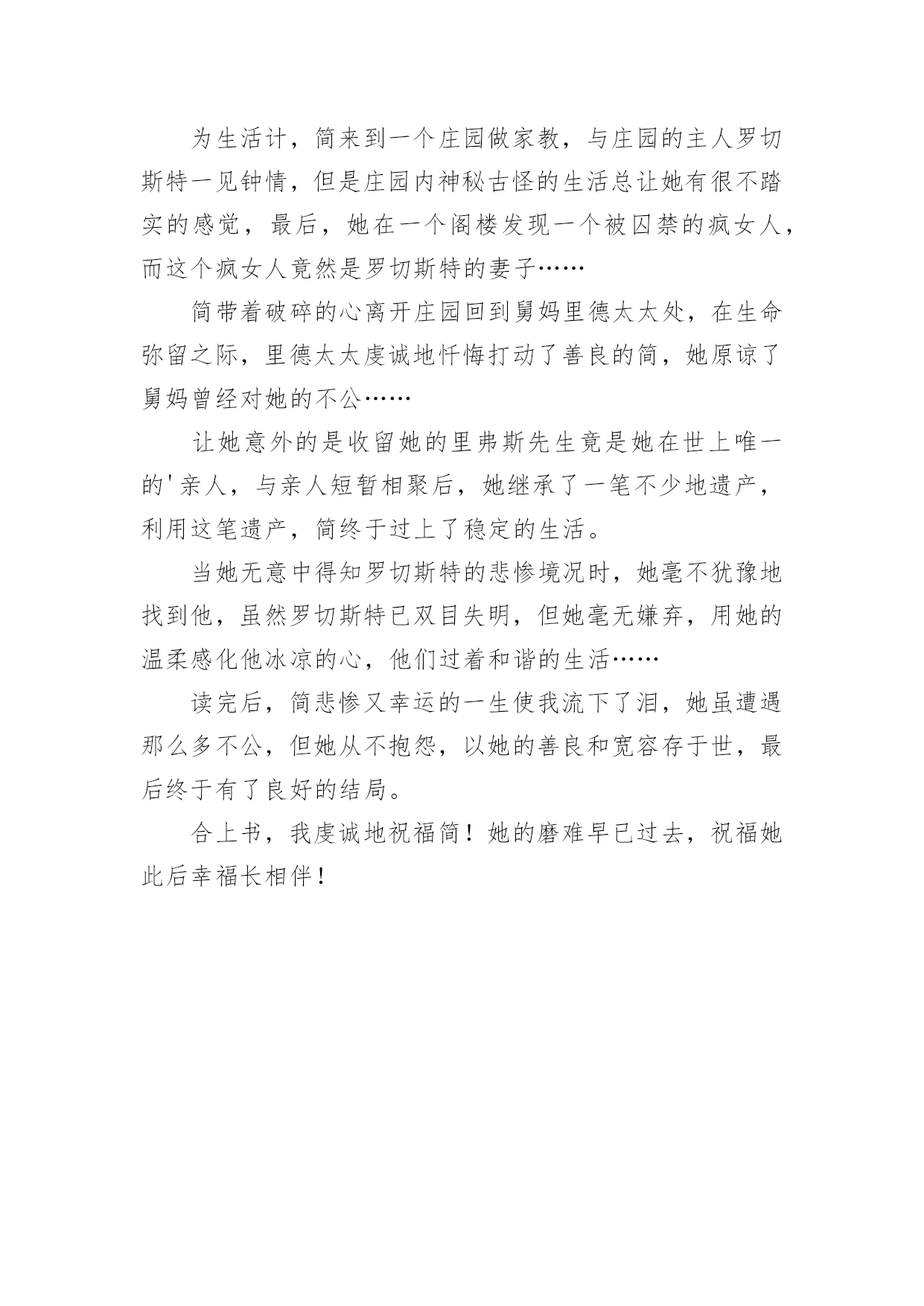 为生活计，简来到一个庄园做家教，与庄园的主人罗切斯特一见钟情，但是庄园内神秘古怪的生活总让她有很不踏实的感觉，最后，她在一个阁楼发现一个被囚禁的疯女人，而这个疯女人竟然是罗切斯特的妻子……

简带着破碎的心离开庄园回到舅妈里德太太处，在生命弥留之际，里德太太虔诚地忏悔打动了善良的简，她原谅了舅妈曾经对她的不公……

让她意外的是收留她的里弗斯先生竟是她在世上唯一的'亲人，与亲人短暂相聚后，她继承了一笔不少地遗产，利用这笔遗产，简终于过上了稳定的生活。

当她无意中得知罗切斯特的悲惨境况时，她毫不犹豫地找到他，虽然罗切斯特已双目失明，但她毫无嫌弃，用她的温柔感化他冰凉的心，他们过着和谐的生活……

读完后，简悲惨又幸运的一生使我流下了泪，她虽遭遇那么多不公，但她从不抱怨，以她的善良和宽容存于世，最后终于有了良好的结局。

合上书，我虔诚地祝福简！她的磨难早已过去，祝福她此后幸福长相伴！